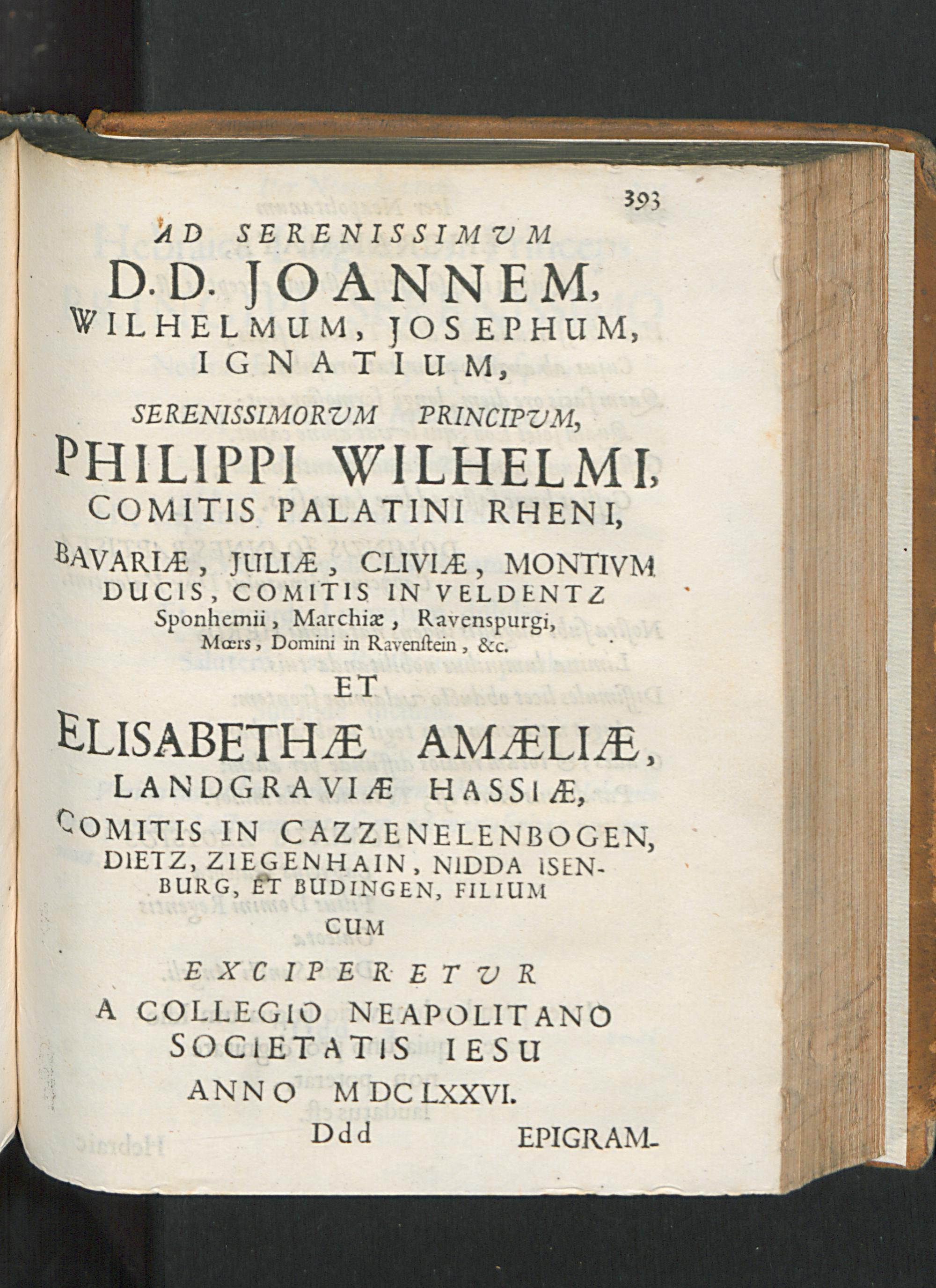 393

AD SERENISSIMVM
D. D. JOANNEM,
WILHELMUM, JOSEPHUM,
IGNATIUM,

SERENISSIMORVM PRINCIPVM,
PHILIPPI WILHELMI,
COMITIS PALATINI RHENI,
BAVARIÆ, JULIÆ, CLIVIÆ, MONTIVM
DUCIS, COMITIS IN VELDENTZ
Sponhemii, Marchiæ, Ravenspurgi,
Mœrs, Domini in Ravenſtein, &c.

ET

ELISABETHÆ AMÆLIÆ,
LANDGRAVIÆ HASSIÆ,
COMITIS IN CAZZENELENBOGEN,
DIETZ, ZIEGENHAIN, NIDDA ISENBURG, ET BUDINGEN, FILIUM

CUM

EXCIPERETVR
A COLLEGIO NEAPOLITANO
SOCIETATIS IESU
ANNO MDCLXXVI.

Ddd EPIGRAM-